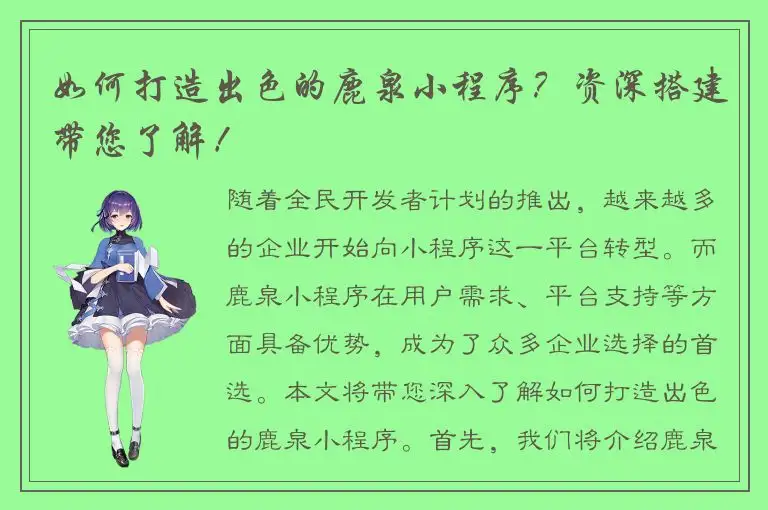 如何打造出色的鹿泉小程序？资深搭建带您了解！

随着全民开发者计划的推出，越来越多的企业开始向小程序这一平台转型。而鹿泉小程序在用户需求、平台支持等方面具备优势，成为了众多企业选择的首选。本文将带您深入了解如何打造出色的鹿泉小程序。首先，我们将介绍鹿泉